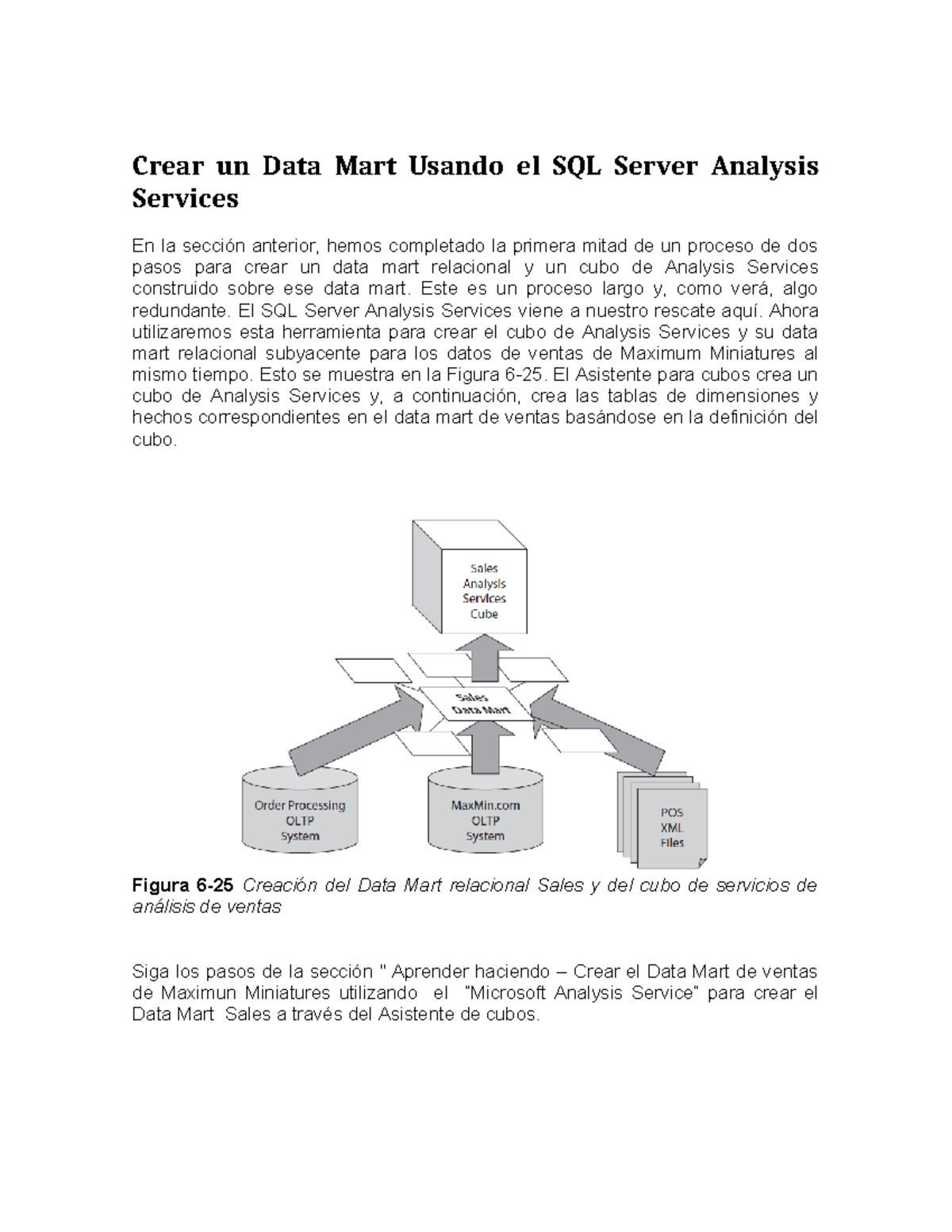 Crear un Data Mart Usando el SQL Server Analysis Services

En la sección anterior, hemos completado la primera mitad de un proceso de dos pasos para crear un data mart relacional y un cubo de Analysis Services construido sobre ese data mart. Este es un proceso largo y, como verá, algo redundante. El SQL Server Analysis Services viene a nuestro rescate aquí. Ahora utilizaremos esta herramienta para crear el cubo de Analysis Services y su data mart relacional subyacente para los datos de ventas de Maximum Miniatures al mismo tiempo. Esto se muestra en la Figura 6-25. El Asistente para cubos crea un cubo de Analysis Services y, a continuación, crea las tablas de dimensiones y hechos correspondientes en el data mart de ventas basándose en la definición del cubo.

Sales Analysis Services Cube

Sales Data Mart

Order Processing OLTP System

MaxMin.com OLTP System

POS XML Files

Figura 6-25 Creación del Data Mart relacional Sales y del cubo de servicios de análisis de ventas

Siga los pasos de la sección " Aprender haciendo – Crear el Data Mart de ventas de Maximun Miniatures utilizando el "Microsoft Analysis Service" para crear el Data Mart Sales a través del Asistente de cubos.